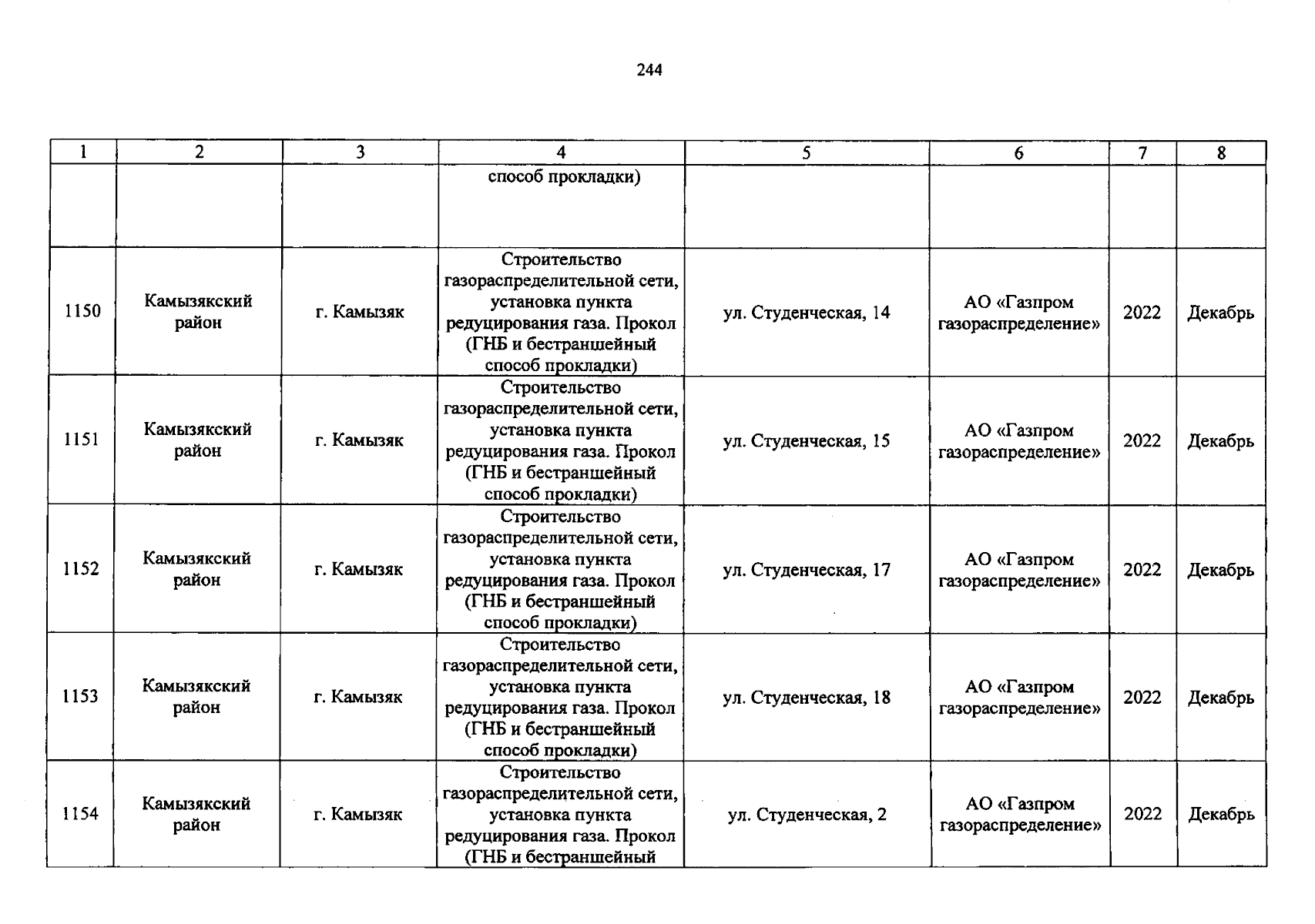 244

| 1 | 2 | 3 | 4 | 5 | 6 | 7 | 8 |
|---|---|---|---|---|---|---|---|
|  |  |  | способ прокладки) |  |  |  |  |
| 1150 | Камызякский район | г. Камызяк | Строительство газораспределительной сети, установка пункта редуцирования газа. Прокол (ГНБ и бестраншейный способ прокладки) | ул. Студенческая, 14 | АО «Газпром газораспределение» | 2022 | Декабрь |
| 1151 | Камызякский район | г. Камызяк | Строительство газораспределительной сети, установка пункта редуцирования газа. Прокол (ГНБ и бестраншейный способ прокладки) | ул. Студенческая, 15 | АО «Газпром газораспределение» | 2022 | Декабрь |
| 1152 | Камызякский район | г. Камызяк | Строительство газораспределительной сети, установка пункта редуцирования газа. Прокол (ГНБ и бестраншейный способ прокладки) | ул. Студенческая, 17 | АО «Газпром газораспределение» | 2022 | Декабрь |
| 1153 | Камызякский район | г. Камызяк | Строительство газораспределительной сети, установка пункта редуцирования газа. Прокол (ГНБ и бестраншейный способ прокладки) | ул. Студенческая, 18 | АО «Газпром газораспределение» | 2022 | Декабрь |
| 1154 | Камызякский район | г. Камызяк | Строительство газораспределительной сети, установка пункта редуцирования газа. Прокол (ГНБ и бестраншейный | ул. Студенческая, 2 | АО «Газпром газораспределение» | 2022 | Декабрь |